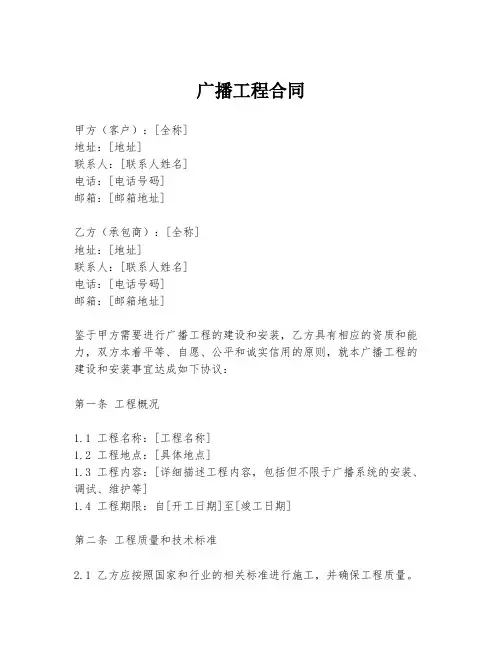 广播工程合同

甲方（客户）：[全称]
地址：[地址]
联系人：[联系人姓名]
电话：[电话号码]
邮箱：[邮箱地址]

乙方（承包商）：[全称]
地址：[地址]
联系人：[联系人姓名]
电话：[电话号码]
邮箱：[邮箱地址]

鉴于甲方需要进行广播工程的建设和安装，乙方具有相应的资质和能力，双方本着平等、自愿、公平和诚实信用的原则，就本广播工程的建设和安装事宜达成如下协议：

第一条 工程概况

1.1 工程名称：[工程名称]
1.2 工程地点：[具体地点]
1.3 工程内容：[详细描述工程内容，包括但不限于广播系统的安装、调试、维护等]
1.4 工程期限：自[开工日期]至[竣工日期]

第二条 工程质量和技术标准

2.1 乙方应按照国家和行业的相关标准进行施工，并确保工程质量。